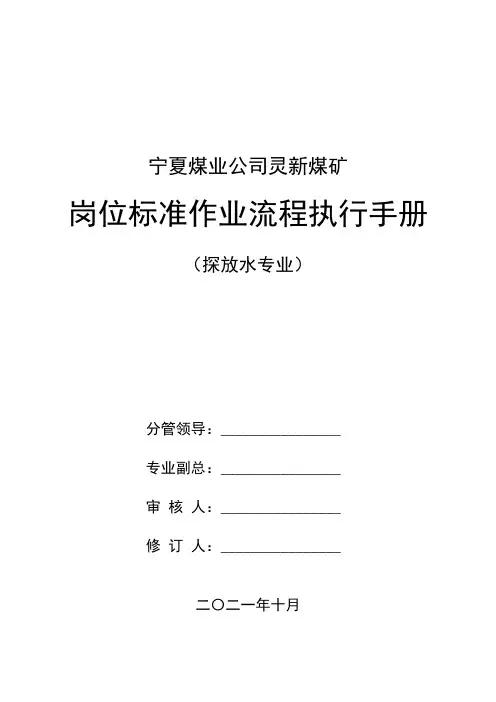 宁夏煤业公司灵新煤矿

岗位标准作业流程执行手册

（探放水专业）

分管领导：________________

专业副总：________________

审 核 人：________________

修 订 人：________________

二〇二一年十月